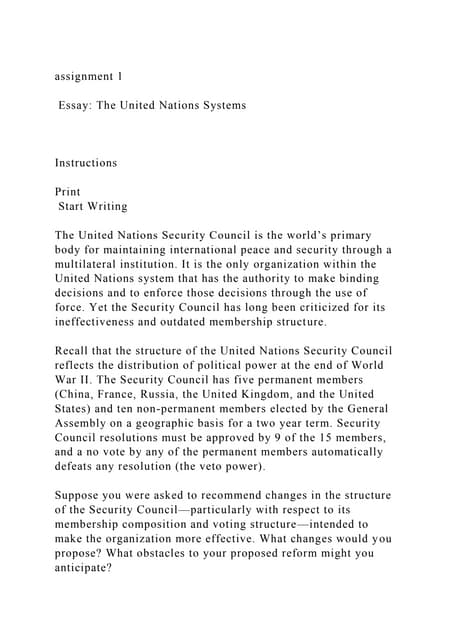 assignment 1

Essay: The United Nations Systems

Instructions

Print
Start Writing

The United Nations Security Council is the world's primary body for maintaining international peace and security through a multilateral institution. It is the only organization within the United Nations system that has the authority to make binding decisions and to enforce those decisions through the use of force. Yet the Security Council has long been criticized for its ineffectiveness and outdated membership structure.

Recall that the structure of the United Nations Security Council reflects the distribution of political power at the end of World War II. The Security Council has five permanent members (China, France, Russia, the United Kingdom, and the United States) and ten non-permanent members elected by the General Assembly on a geographic basis for a two year term. Security Council resolutions must be approved by 9 of the 15 members, and a no vote by any of the permanent members automatically defeats any resolution (the veto power).

Suppose you were asked to recommend changes in the structure of the Security Council—particularly with respect to its membership composition and voting structure—intended to make the organization more effective. What changes would you propose? What obstacles to your proposed reform might you anticipate?